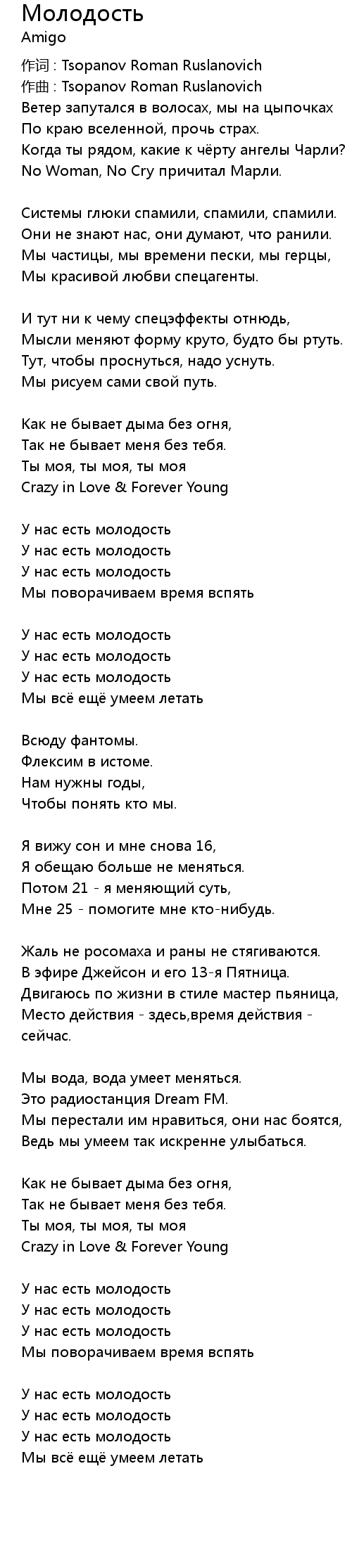 Молодость
Amigo

作词 : Tsopanov Roman Ruslanovich
作曲 : Tsopanov Roman Ruslanovich
Ветер запутался в волосах, мы на цыпочках
По краю вселенной, прочь страх.
Когда ты рядом, какие к чёрту ангелы Чарли?
No Woman, No Cry причитал Марли.

Системы глюки спамили, спамили, спамили.
Они не знают нас, они думают, что ранили.
Мы частицы, мы времени пески, мы герцы,
Мы красивой любви спецагенты.

И тут ни к чему спецэффекты отнюдь,
Мысли меняют форму круто, будто бы ртуть.
Тут, чтобы проснуться, надо уснуть.
Мы рисуем сами свой путь.

Как не бывает дыма без огня,
Так не бывает меня без тебя.
Ты моя, ты моя, ты моя
Crazy in Love & Forever Young

У нас есть молодость
У нас есть молодость
У нас есть молодость
Мы поворачиваем время вспять

У нас есть молодость
У нас есть молодость
У нас есть молодость
Мы всё ещё умеем летать

Всюду фантомы.
Флексим в истоме.
Нам нужны годы,
Чтобы понять кто мы.

Я вижу сон и мне снова 16,
Я обещаю больше не меняться.
Потом 21 - я меняющий суть,
Мне 25 - помогите мне кто-нибудь.

Жаль не росомаха и раны не стягиваются.
В эфире Джейсон и его 13-я Пятница.
Двигаюсь по жизни в стиле мастер пьяница,
Место действия - здесь,время действия - сейчас.

Мы вода, вода умеет меняться.
Это радиостанция Dream FM.
Мы перестали им нравиться, они нас боятся,
Ведь мы умеем так искренне улыбаться.

Как не бывает дыма без огня,
Так не бывает меня без тебя.
Ты моя, ты моя, ты моя
Crazy in Love & Forever Young

У нас есть молодость
У нас есть молодость
У нас есть молодость
Мы поворачиваем время вспять

У нас есть молодость
У нас есть молодость
У нас есть молодость
Мы всё ещё умеем летать